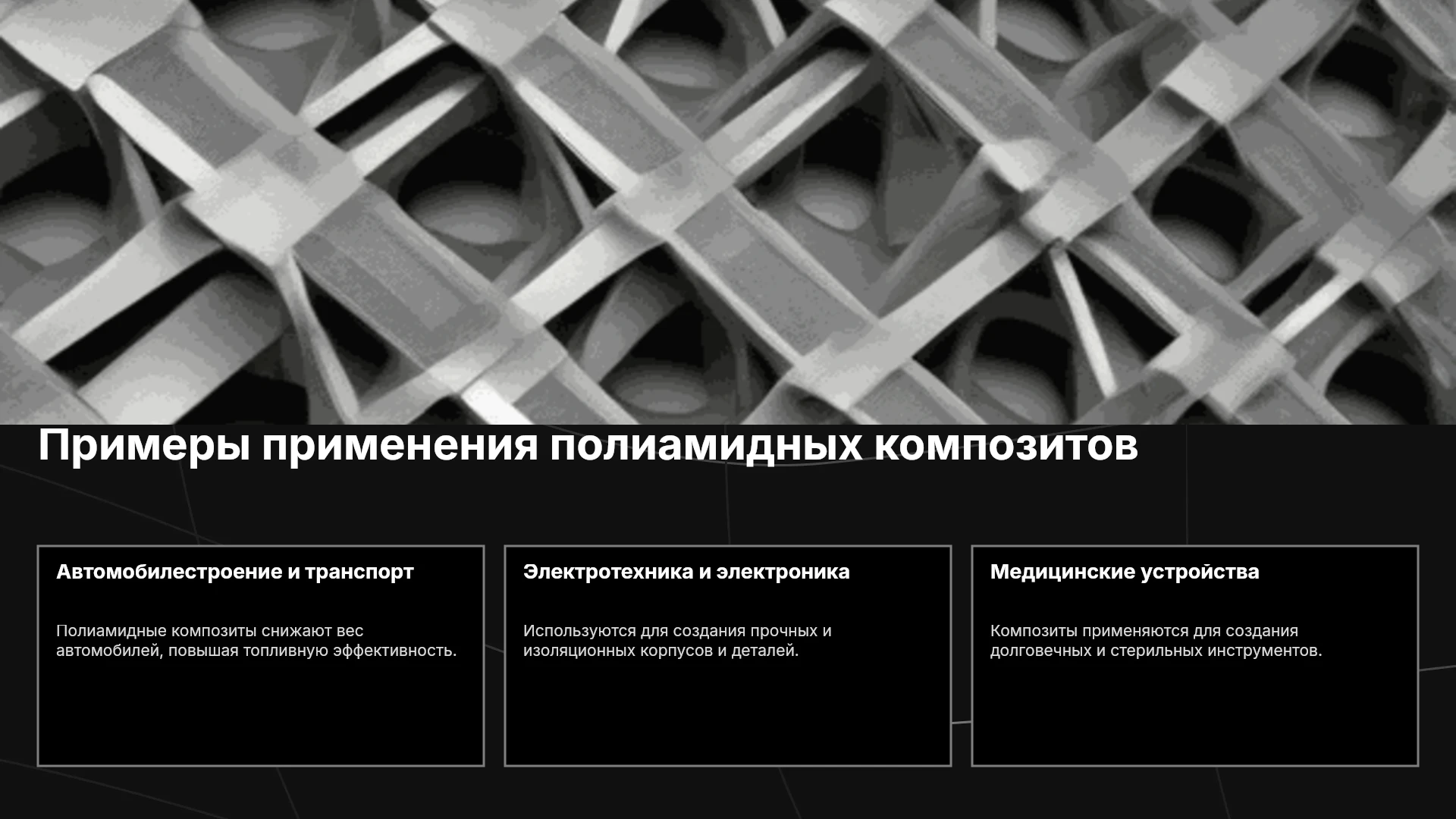 Примеры применения полиамидных композитов

Автомобилестроение и транспорт

Полиамидные композиты снижают вес автомобилей, повышая топливную эффективность.

Электротехника и электроника

Используются для создания прочных и изоляционных корпусов и деталей.

Медицинские устройства

Композиты применяются для создания долговечных и стерильных инструментов.